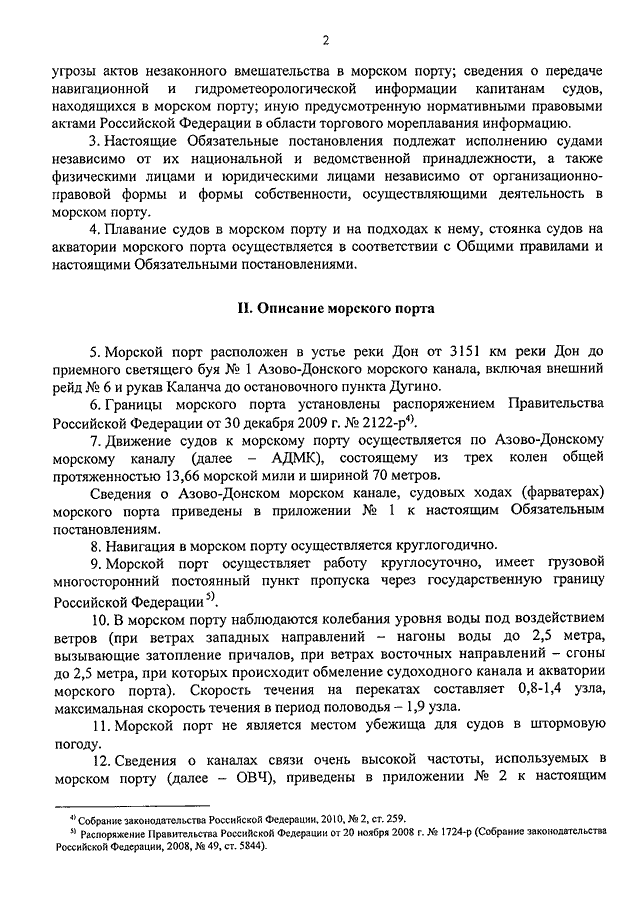 2

угрозы актов незаконного вмешательства в морском порту; сведения о передаче навигационной и гидрометеорологической информации капитанам судов, находящихся в морском порту; иную предусмотренную нормативными правовыми актами Российской Федерации в области торгового мореплавания информацию.

3. Настоящие Обязательные постановления подлежат исполнению судами независимо от их национальной и ведомственной принадлежности, а также физическими лицами и юридическими лицами независимо от организационно-правовой формы и формы собственности, осуществляющими деятельность в морском порту.

4. Плавание судов в морском порту и на подходах к нему, стоянка судов на акватории морского порта осуществляется в соответствии с Общими правилами и настоящими Обязательными постановлениями.

II. Описание морского порта

5. Морской порт расположен в устье реки Дон от 3151 км реки Дон до приемного светящего буя № 1 Азово-Донского морского канала, включая внешний рейд № 6 и рукав Каланча до остановочного пункта Дугино.

6. Границы морского порта установлены распоряжением Правительства Российской Федерации от 30 декабря 2009 г. № 2122-р$^{4)}$.

7. Движение судов к морскому порту осуществляется по Азово-Донскому морскому каналу (далее – АДМК), состоящему из трех колен общей протяженностью 13,66 морской мили и шириной 70 метров.

Сведения о Азово-Донском морском канале, судовых ходах (фарватерах) морского порта приведены в приложении № 1 к настоящим Обязательным постановлениям.

8. Навигация в морском порту осуществляется круглогодично.

9. Морской порт осуществляет работу круглосуточно, имеет грузовой многосторонний постоянный пункт пропуска через государственную границу Российской Федерации$^{5)}$.

10. В морском порту наблюдаются колебания уровня воды под воздействием ветров (при ветрах западных направлений – нагоны воды до 2,5 метра, вызывающие затопление причалов, при ветрах восточных направлений – сгоны до 2,5 метра, при которых происходит обмеление судоходного канала и акватории морского порта). Скорость течения на перекатах составляет 0,8-1,4 узла, максимальная скорость течения в период половодья – 1,9 узла.

11. Морской порт не является местом убежища для судов в штормовую погоду.

12. Сведения о каналах связи очень высокой частоты, используемых в морском порту (далее – ОВЧ), приведены в приложении № 2 к настоящим

$^{4)}$ Собрание законодательства Российской Федерации, 2010, № 2, ст. 259.
$^{5)}$ Распоряжение Правительства Российской Федерации от 20 ноября 2008 г. № 1724-р (Собрание законодательства Российской Федерации, 2008, № 49, ст. 5844).